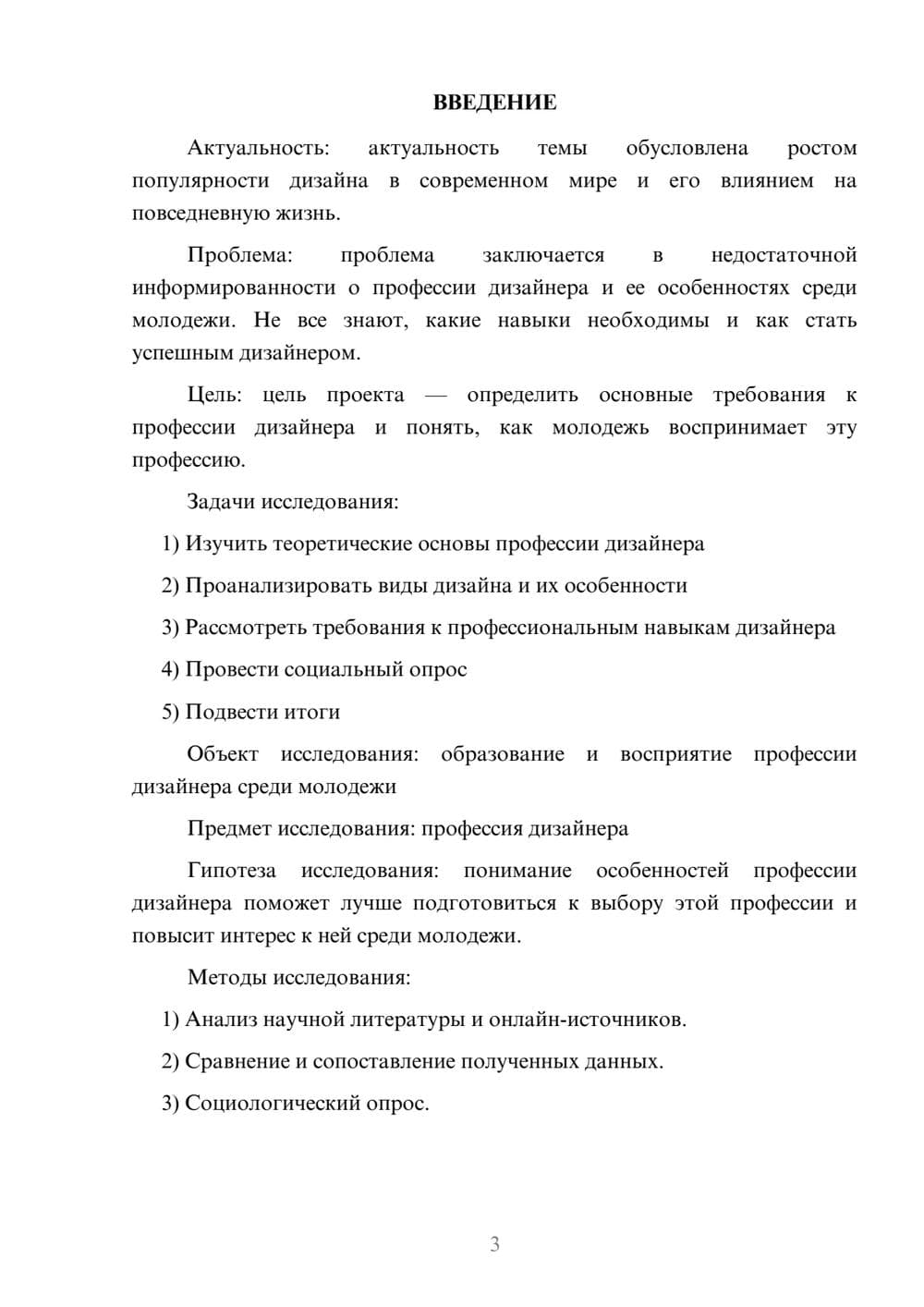 ВВЕДЕНИЕ

Актуальность: актуальность темы обусловлена ростом популярности дизайна в современном мире и его влиянием на повседневную жизнь.

Проблема: проблема заключается в недостаточной информированности о профессии дизайнера и ее особенностях среди молодежи. Не все знают, какие навыки необходимы и как стать успешным дизайнером.

Цель: цель проекта — определить основные требования к профессии дизайнера и понять, как молодежь воспринимает эту профессию.

Задачи исследования:

1) Изучить теоретические основы профессии дизайнера

2) Проанализировать виды дизайна и их особенности

3) Рассмотреть требования к профессиональным навыкам дизайнера

4) Провести социальный опрос

5) Подвести итоги

Объект исследования: образование и восприятие профессии дизайнера среди молодежи

Предмет исследования: профессия дизайнера

Гипотеза исследования: понимание особенностей профессии дизайнера поможет лучше подготовиться к выбору этой профессии и повысит интерес к ней среди молодежи.

Методы исследования:

1) Анализ научной литературы и онлайн-источников.

2) Сравнение и сопоставление полученных данных.

3) Социологический опрос.

3